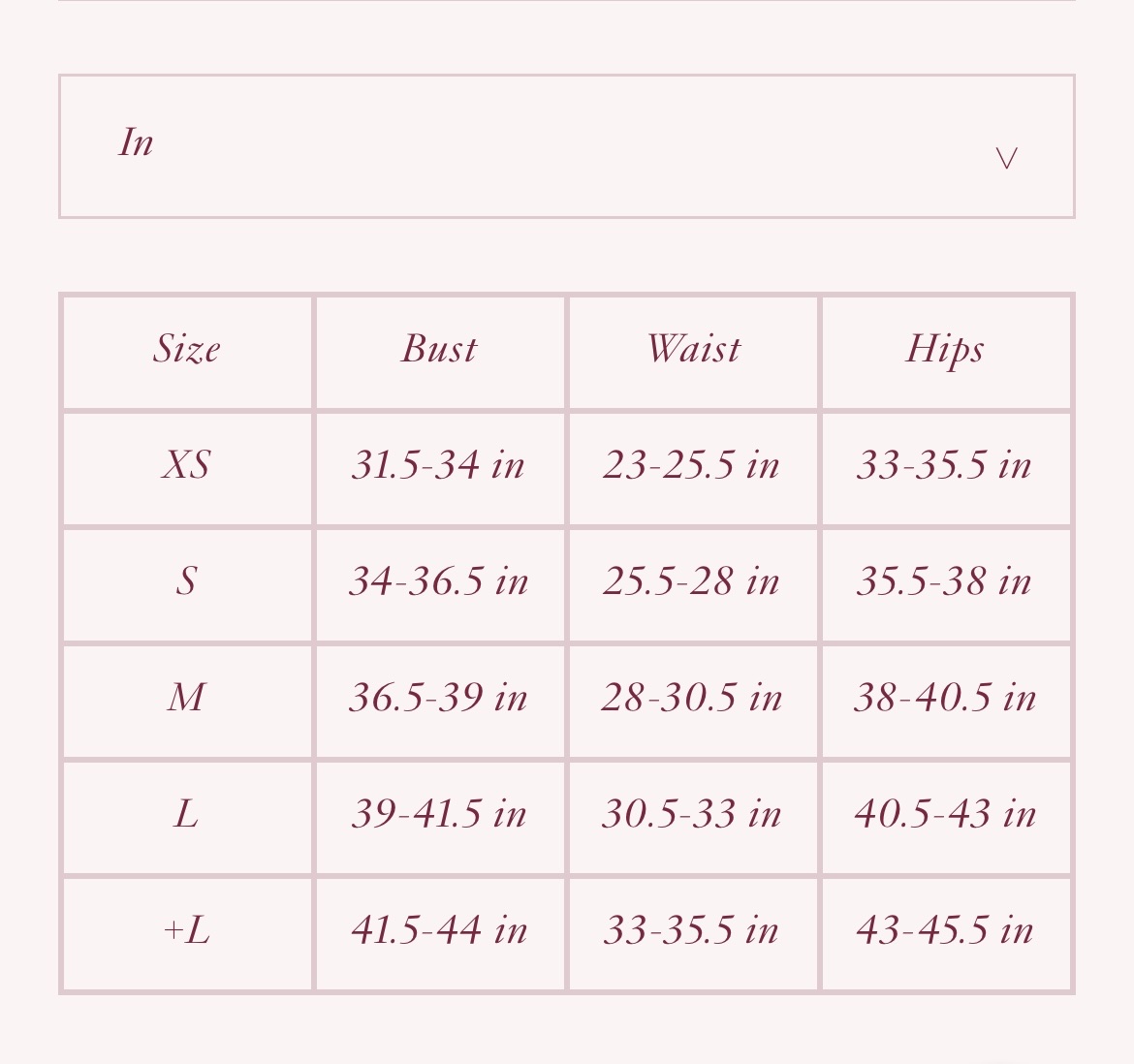 In

| Size | Bust | Waist | Hips |
|---|---|---|---|
| XS | 31.5-34 in | 23-25.5 in | 33-35.5 in |
| S | 34-36.5 in | 25.5-28 in | 35.5-38 in |
| M | 36.5-39 in | 28-30.5 in | 38-40.5 in |
| L | 39-41.5 in | 30.5-33 in | 40.5-43 in |
| +L | 41.5-44 in | 33-35.5 in | 43-45.5 in |